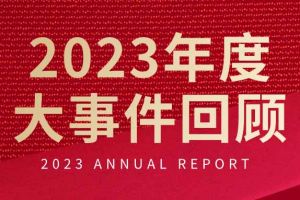 2023年度
大事件回顾

2023 ANNUAL REPORT